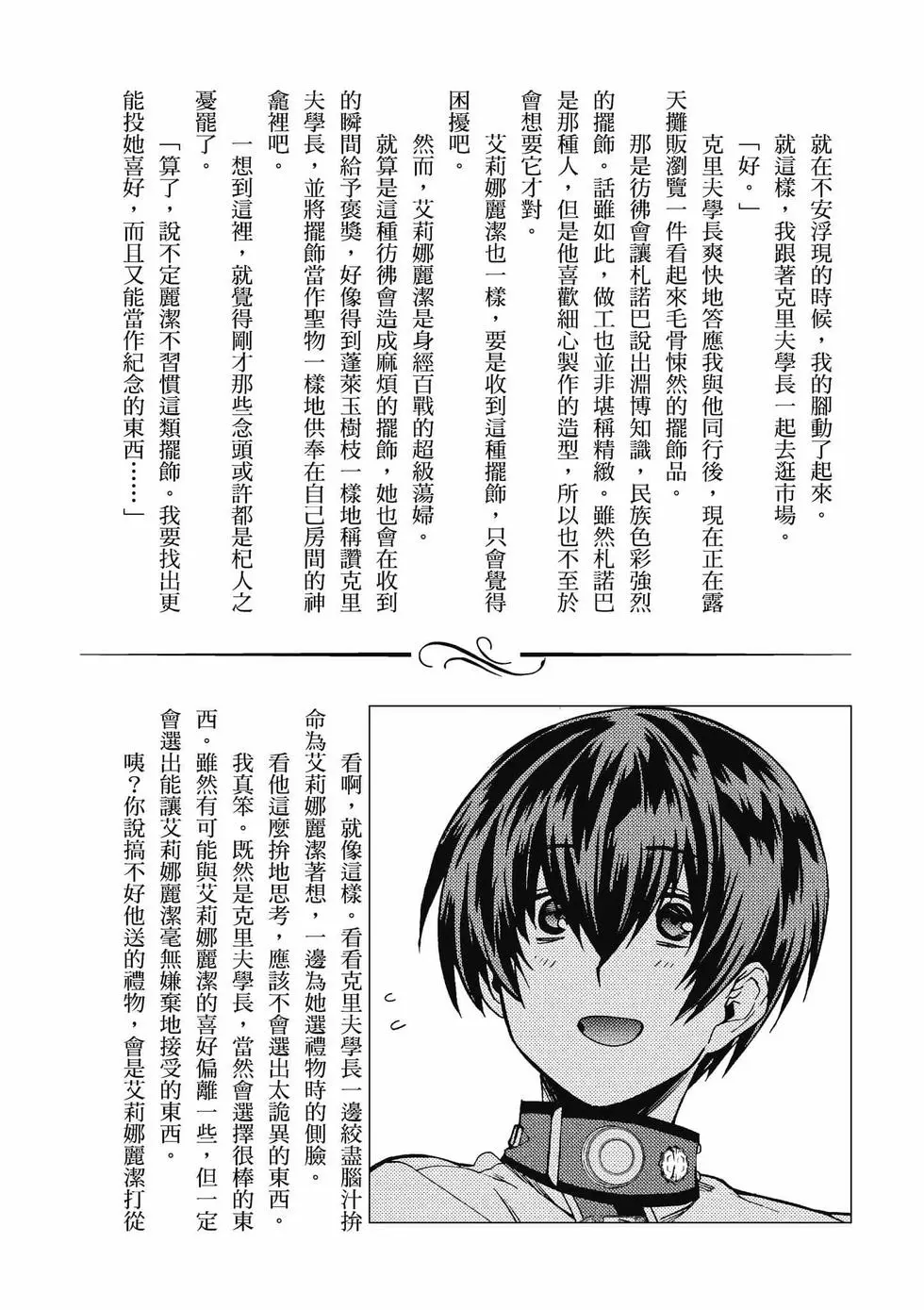 就在不安浮現的時候，我的腳動了起來。

就這樣，我跟著克里夫學長一起去逛市場。

「好。」

克里夫學長爽快地答應我與他同行後，現在正在露天攤販瀏覽一件看起來毛骨悚然的擺飾品。

那是彷彿會讓札諾巴說出淵博知識，民族色彩強烈的擺飾。話雖如此，做工也並非堪稱精緻。雖然札諾巴是那種人，但是他喜歡細心製作的造型，所以也不至於會想要它才對。

艾莉娜麗潔也一樣，要是收到這種擺飾，只會覺得困擾吧。

然而，艾莉娜麗潔是身經百戰的超級蕩婦。

就算是這種彷彿會造成麻煩的擺飾，她也會在收到的瞬間給予褒獎，好像得到蓬萊玉樹枝一樣地稱讚克里夫學長，並將擺飾當作聖物一樣地供奉在自己房間的神龕裡吧。

一想到這裡，就覺得剛才那些念頭或許都是杞人之憂罷了。

「算了，說不定麗潔不習慣這類擺飾。我要找出更能投她喜好，而且又能當作紀念的東西……」

看啊，就像這樣。看看克里夫學長一邊絞盡腦汁拚命為艾莉娜麗潔著想，一邊為她選禮物時的側臉。

看他這麼拚地思考，應該不會選出太詭異的東西。

我真笨。既然是克里夫學長，當然會選擇很棒的東西。雖然有可能與艾莉娜麗潔的喜好偏離一些，但一定會選出能讓艾莉娜麗潔毫無嫌棄地接受的東西。

咦？你說搞不好他送的禮物，會是艾莉娜麗潔打從